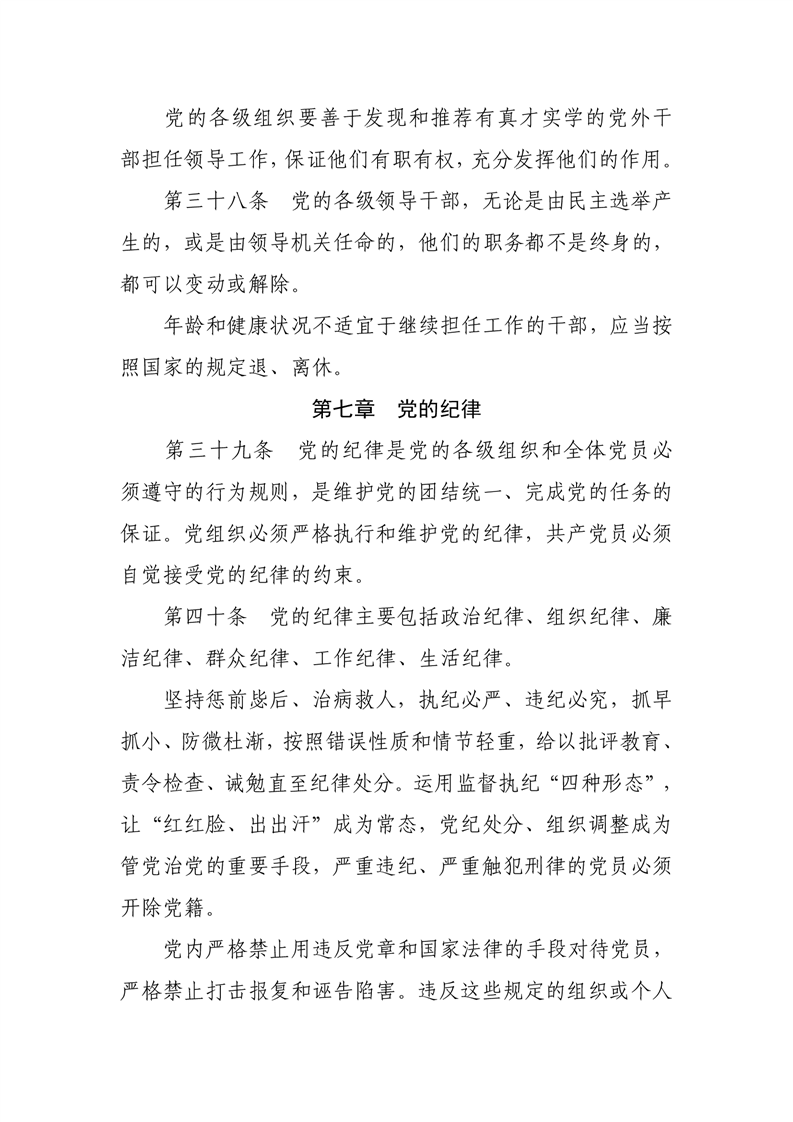 党的各级组织要善于发现和推荐有真才实学的党外干部担任领导工作，保证他们有职有权，充分发挥他们的作用。

第三十八条　党的各级领导干部，无论是由民主选举产生的，或是由领导机关任命的，他们的职务都不是终身的，都可以变动或解除。

年龄和健康状况不适宜于继续担任工作的干部，应当按照国家的规定退、离休。

第七章　党的纪律

第三十九条　党的纪律是党的各级组织和全体党员必须遵守的行为规则，是维护党的团结统一、完成党的任务的保证。党组织必须严格执行和维护党的纪律，共产党员必须自觉接受党的纪律的约束。

第四十条　党的纪律主要包括政治纪律、组织纪律、廉洁纪律、群众纪律、工作纪律、生活纪律。

坚持惩前毖后、治病救人，执纪必严、违纪必究，抓早抓小、防微杜渐，按照错误性质和情节轻重，给以批评教育、责令检查、诫勉直至纪律处分。运用监督执纪“四种形态”，让“红红脸、出出汗”成为常态，党纪处分、组织调整成为管党治党的重要手段，严重违纪、严重触犯刑律的党员必须开除党籍。

党内严格禁止用违反党章和国家法律的手段对待党员，严格禁止打击报复和诬告陷害。违反这些规定的组织或个人